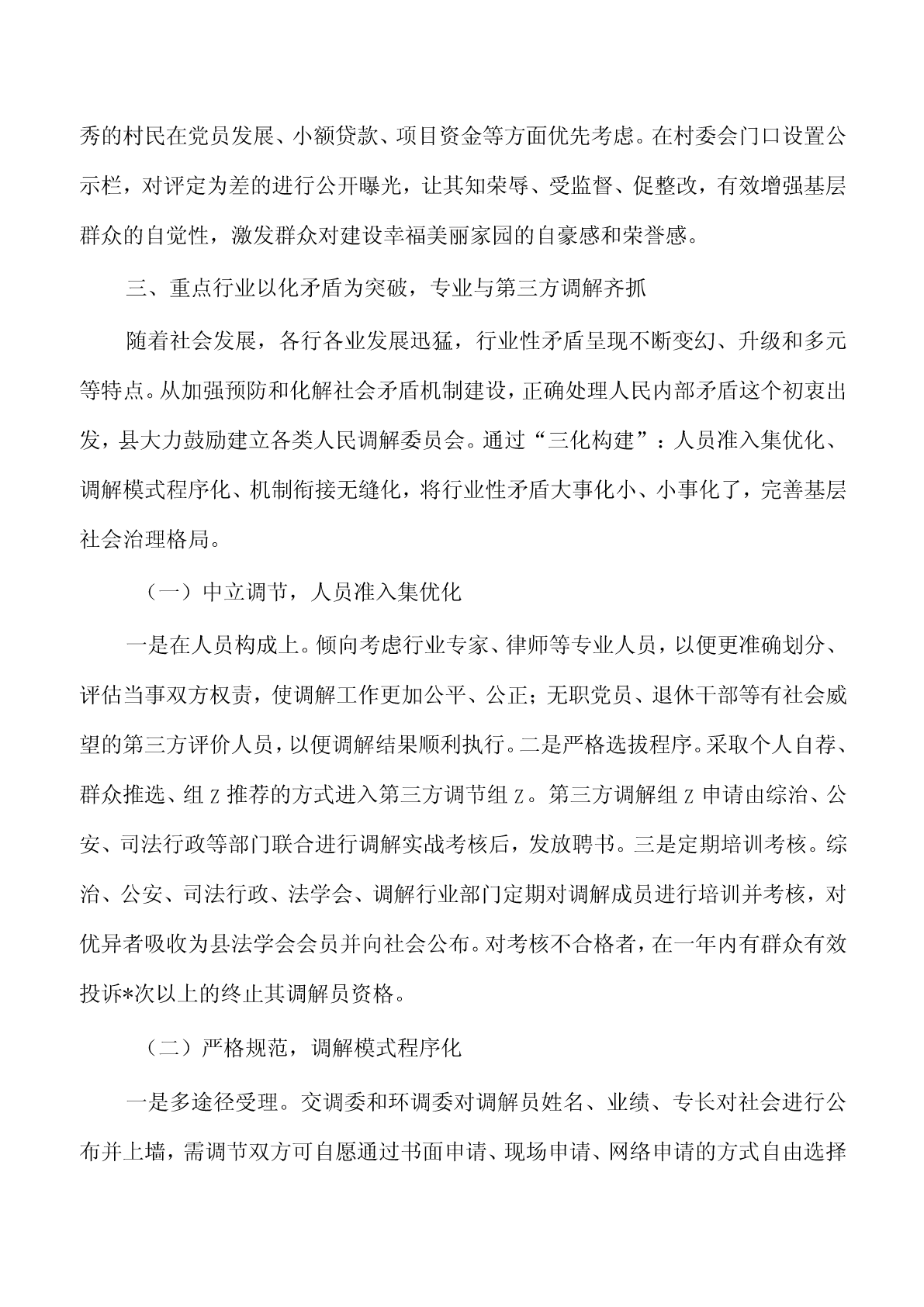 秀的村民在党员发展、小额贷款、项目资金等方面优先考虑。在村委会门口设置公示栏，对评定为差的进行公开曝光，让其知荣辱、受监督、促整改，有效增强基层群众的自觉性，激发群众对建设幸福美丽家园的自豪感和荣誉感。

三、重点行业以化矛盾为突破，专业与第三方调解齐抓

随着社会发展，各行各业发展迅猛，行业性矛盾呈现不断变幻、升级和多元等特点。从加强预防和化解社会矛盾机制建设，正确处理人民内部矛盾这个初衷出发，县大力鼓励建立各类人民调解委员会。通过“三化构建”：人员准入集优化、调解模式程序化、机制衔接无缝化，将行业性矛盾大事化小、小事化了，完善基层社会治理格局。

（一）中立调节，人员准入集优化

一是在人员构成上。倾向考虑行业专家、律师等专业人员，以便更准确划分、评估当事双方权责，使调解工作更加公平、公正；无职党员、退休干部等有社会威望的第三方评价人员，以便调解结果顺利执行。二是严格选拔程序。采取个人自荐、群众推选、组Z推荐的方式进入第三方调节组Z。第三方调解组Z申请由综治、公安、司法行政等部门联合进行调解实战考核后，发放聘书。三是定期培训考核。综治、公安、司法行政、法学会、调解行业部门定期对调解成员进行培训并考核，对优异者吸收为县法学会会员并向社会公布。对考核不合格者，在一年内有群众有效投诉*次以上的终止其调解员资格。

（二）严格规范，调解模式程序化

一是多途径受理。交调委和环调委对调解员姓名、业绩、专长对社会进行公布并上墙，需调节双方可自愿通过书面申请、现场申请、网络申请的方式自由选择